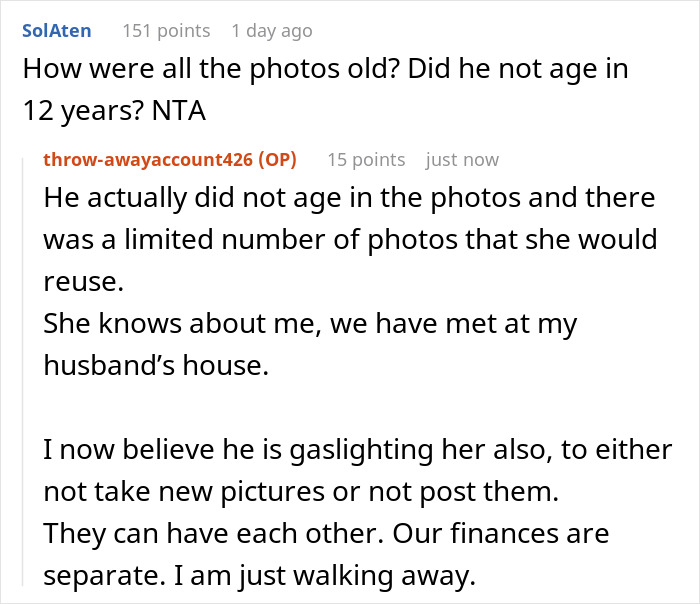 SolAten 151 points 1 day ago

How were all the photos old? Did he not age in 12 years? NTA

throw-awayaccount426 (OP) 15 points just now

He actually did not age in the photos and there was a limited number of photos that she would reuse.
She knows about me, we have met at my husband's house.

I now believe he is gaslighting her also, to either not take new pictures or not post them.
They can have each other. Our finances are separate. I am just walking away.